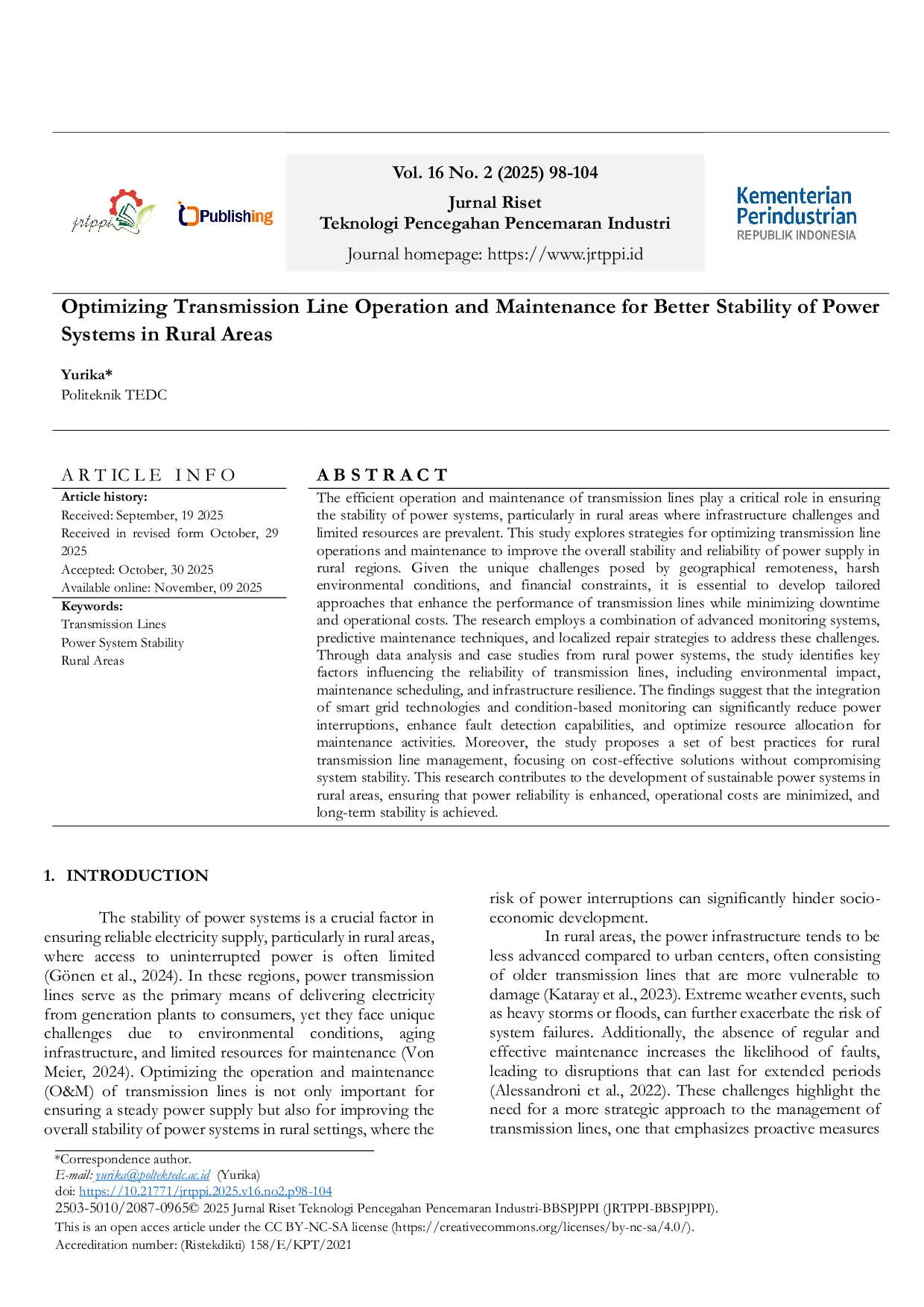 jrtppi

Publishing

Vol. 16 No. 2 (2025) 98-104

Jurnal Riset
Teknologi Pencegahan Pencemaran Industri

Journal homepage: https://www.jrtppi.id

Kementerian Perindustrian
REPUBLIK INDONESIA

Optimizing Transmission Line Operation and Maintenance for Better Stability of Power Systems in Rural Areas

Yurika*
Politeknik TEDC

ARTICLE INFO

Article history:
Received: September, 19 2025
Received in revised form October, 29 2025
Accepted: October, 30 2025
Available online: November, 09 2025

Keywords:
Transmission Lines
Power System Stability
Rural Areas

ABSTRACT

The efficient operation and maintenance of transmission lines play a critical role in ensuring the stability of power systems, particularly in rural areas where infrastructure challenges and limited resources are prevalent. This study explores strategies for optimizing transmission line operations and maintenance to improve the overall stability and reliability of power supply in rural regions. Given the unique challenges posed by geographical remoteness, harsh environmental conditions, and financial constraints, it is essential to develop tailored approaches that enhance the performance of transmission lines while minimizing downtime and operational costs. The research employs a combination of advanced monitoring systems, predictive maintenance techniques, and localized repair strategies to address these challenges. Through data analysis and case studies from rural power systems, the study identifies key factors influencing the reliability of transmission lines, including environmental impact, maintenance scheduling, and infrastructure resilience. The findings suggest that the integration of smart grid technologies and condition-based monitoring can significantly reduce power interruptions, enhance fault detection capabilities, and optimize resource allocation for maintenance activities. Moreover, the study proposes a set of best practices for rural transmission line management, focusing on cost-effective solutions without compromising system stability. This research contributes to the development of sustainable power systems in rural areas, ensuring that power reliability is enhanced, operational costs are minimized, and long-term stability is achieved.

1. INTRODUCTION

The stability of power systems is a crucial factor in ensuring reliable electricity supply, particularly in rural areas, where access to uninterrupted power is often limited (Gönen et al., 2024). In these regions, power transmission lines serve as the primary means of delivering electricity from generation plants to consumers, yet they face unique challenges due to environmental conditions, aging infrastructure, and limited resources for maintenance (Von Meier, 2024). Optimizing the operation and maintenance (O&M) of transmission lines is not only important for ensuring a steady power supply but also for improving the overall stability of power systems in rural settings, where the risk of power interruptions can significantly hinder socio-economic development.

In rural areas, the power infrastructure tends to be less advanced compared to urban centers, often consisting of older transmission lines that are more vulnerable to damage (Kataray et al., 2023). Extreme weather events, such as heavy storms or floods, can further exacerbate the risk of system failures. Additionally, the absence of regular and effective maintenance increases the likelihood of faults, leading to disruptions that can last for extended periods (Alessandroni et al., 2022). These challenges highlight the need for a more strategic approach to the management of transmission lines, one that emphasizes proactive measures

*Correspondence author.
E-mail: yurika@poltektedc.ac.id (Yurika)
doi: https://10.21771/jrtppi.2025.v16.no2.p98-104
2503-5010/2087-0965© 2025 Jurnal Riset Teknologi Pencegahan Pencemaran Industri-BBSPJPPI (JRTPPI-BBSPJPPI).
This is an open acces article under the CC BY-NC-SA license (https://creativecommons.org/licenses/by-nc-sa/4.0/).
Accreditation number: (Ristekdikti) 158/E/KPT/2021